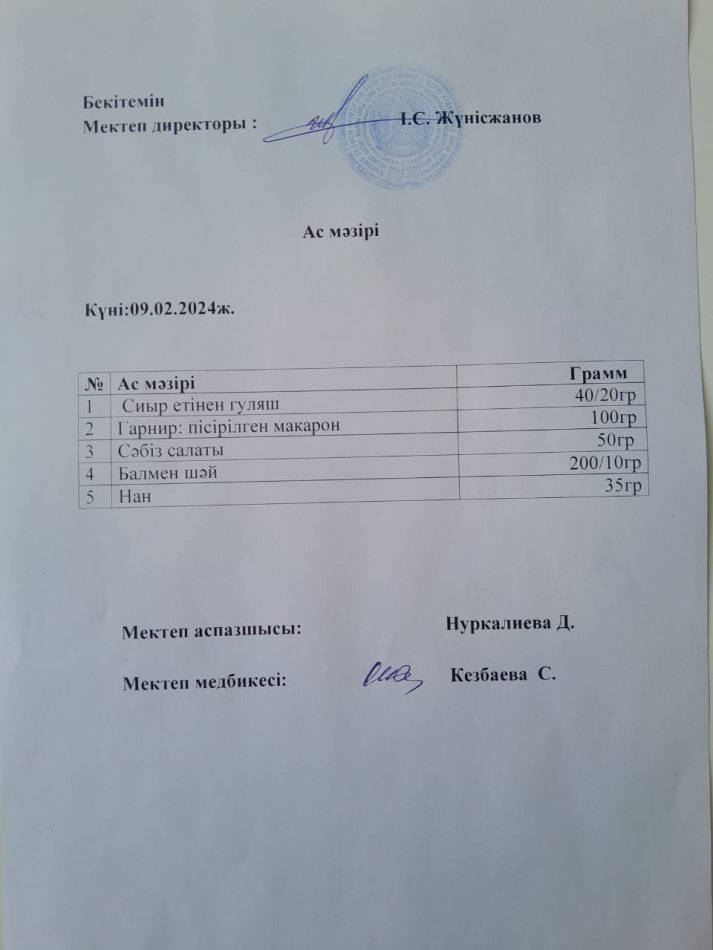 Бекітемін
Мектеп директоры : І.С. Жүнісжанов

Ас мәзірі

Күні:09.02.2024ж.

| № | Ас мәзірі | Грамм |
|---|---|---|
| 1 | Сиыр етінен гуляш | 40/20гр |
| 2 | Гарнир: пісірілген макарон | 100гр |
| 3 | Сәбіз салаты | 50гр |
| 4 | Балмен шәй | 200/10гр |
| 5 | Нан | 35гр |

Мектеп аспазшысы: Нуркалиева Д.

Мектеп медбикесі: Кезбаева С.